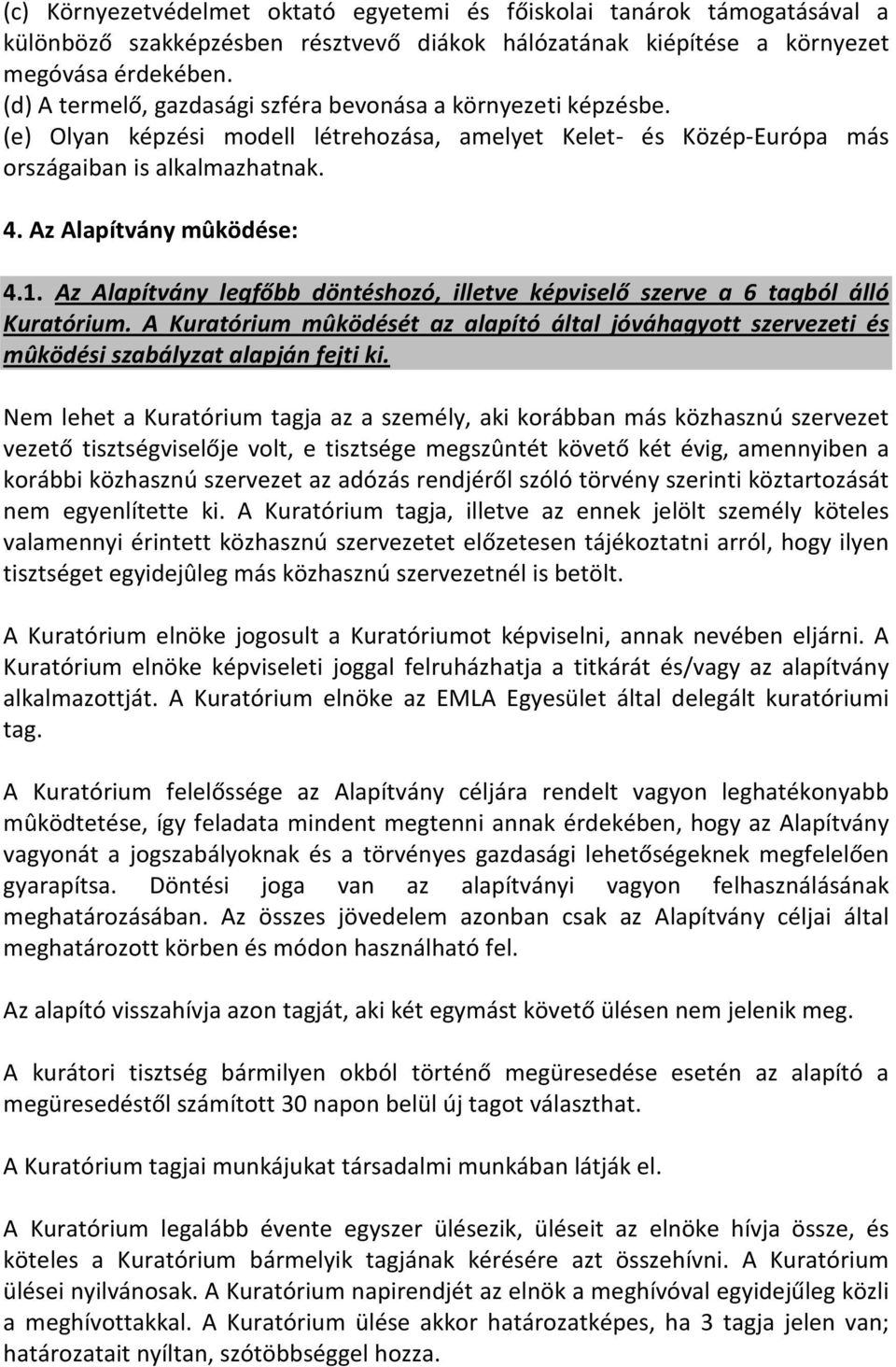 (c) Környezetvédelmet oktató egyetemi és főiskolai tanárok támogatásával a különböző szakképzésben résztvevő diákok hálózatának kiépítése a környezet megóvása érdekében.
(d) A termelő, gazdasági szféra bevonása a környezeti képzésbe.
(e) Olyan képzési modell létrehozása, amelyet Kelet- és Közép-Európa más országaiban is alkalmazhatnak.

4. Az Alapítvány mûködése:

4.1. Az Alapítvány legfőbb döntéshozó, illetve képviselő szerve a 6 tagból álló Kuratórium. A Kuratórium mûködését az alapító által jóváhagyott szervezeti és mûködési szabályzat alapján fejti ki.

Nem lehet a Kuratórium tagja az a személy, aki korábban más közhasznú szervezet vezető tisztségviselője volt, e tisztsége megszûntét követő két évig, amennyiben a korábbi közhasznú szervezet az adózás rendjéről szóló törvény szerinti köztartozását nem egyenlítette ki. A Kuratórium tagja, illetve az ennek jelölt személy köteles valamennyi érintett közhasznú szervezetet előzetesen tájékoztatni arról, hogy ilyen tisztséget egyidejûleg más közhasznú szervezetnél is betölt.

A Kuratórium elnöke jogosult a Kuratóriumot képviselni, annak nevében eljárni. A Kuratórium elnöke képviseleti joggal felruházhatja a titkárát és/vagy az alapítvány alkalmazottját. A Kuratórium elnöke az EMLA Egyesület által delegált kuratóriumi tag.

A Kuratórium felelőssége az Alapítvány céljára rendelt vagyon leghatékonyabb mûködtetése, így feladata mindent megtenni annak érdekében, hogy az Alapítvány vagyonát a jogszabályoknak és a törvényes gazdasági lehetőségeknek megfelelően gyarapítsa. Döntési joga van az alapítványi vagyon felhasználásának meghatározásában. Az összes jövedelem azonban csak az Alapítvány céljai által meghatározott körben és módon használható fel.

Az alapító visszahívja azon tagját, aki két egymást követő ülésen nem jelenik meg.

A kurátori tisztség bármilyen okból történő megüresedése esetén az alapító a megüresedéstől számított 30 napon belül új tagot választhat.

A Kuratórium tagjai munkájukat társadalmi munkában látják el.

A Kuratórium legalább évente egyszer ülésezik, üléseit az elnöke hívja össze, és köteles a Kuratórium bármelyik tagjának kérésére azt összehívni. A Kuratórium ülései nyilvánosak. A Kuratórium napirendjét az elnök a meghívóval egyidejűleg közli a meghívottakkal. A Kuratórium ülése akkor határozatképes, ha 3 tagja jelen van; határozatait nyíltan, szótöbbséggel hozza.